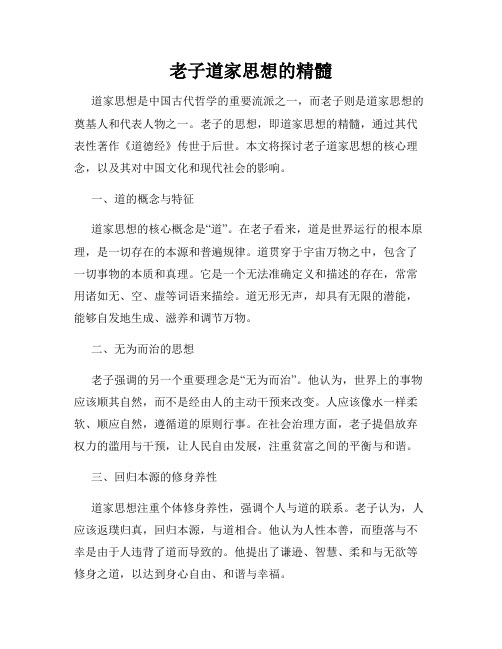 老子道家思想的精髓

道家思想是中国古代哲学的重要流派之一，而老子则是道家思想的奠基人和代表人物之一。老子的思想，即道家思想的精髓，通过其代表性著作《道德经》传世于后世。本文将探讨老子道家思想的核心理念，以及其对中国文化和现代社会的影响。

一、道的概念与特征

道家思想的核心概念是“道”。在老子看来，道是世界运行的根本原理，是一切存在的本源和普遍规律。道贯穿于宇宙万物之中，包含了一切事物的本质和真理。它是一个无法准确定义和描述的存在，常常用诸如无、空、虚等词语来描绘。道无形无声，却具有无限的潜能，能够自发地生成、滋养和调节万物。

二、无为而治的思想

老子强调的另一个重要理念是“无为而治”。他认为，世界上的事物应该顺其自然，而不是经由人的主动干预来改变。人应该像水一样柔软、顺应自然，遵循道的原则行事。在社会治理方面，老子提倡放弃权力的滥用与干预，让人民自由发展，注重贫富之间的平衡与和谐。

三、回归本源的修身养性

道家思想注重个体修身养性，强调个人与道的联系。老子认为，人应该返璞归真，回归本源，与道相合。他认为人性本善，而堕落与不幸是由于人违背了道而导致的。他提出了谦逊、智慧、柔和与无欲等修身之道，以达到身心自由、和谐与幸福。